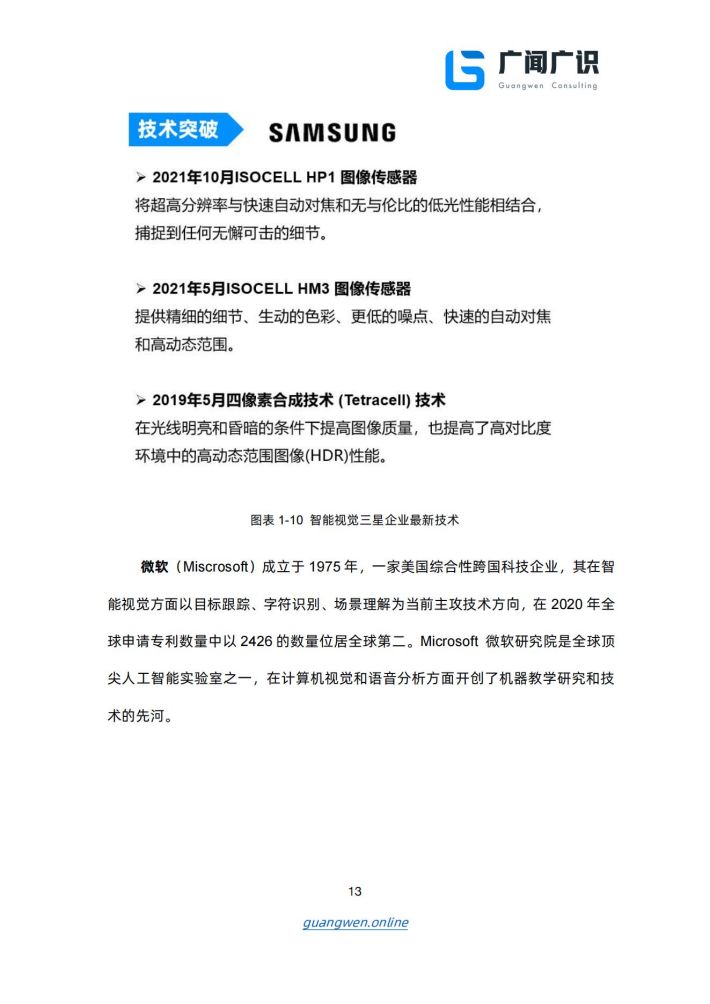 广闻广识
Guangwen Consulting

技术突破 SAMSUNG

➢ 2021年10月ISOCELL HP1 图像传感器
将超高分辨率与快速自动对焦和无与伦比的低光性能相结合，捕捉到任何无懈可击的细节。

➢ 2021年5月ISOCELL HM3 图像传感器
提供精细的细节、生动的色彩、更低的噪点、快速的自动对焦和高动态范围。

➢ 2019年5月四像素合成技术 (Tetracell) 技术
在光线明亮和昏暗的条件下提高图像质量，也提高了高对比度环境中的高动态范围图像(HDR)性能。

图表 1-10 智能视觉三星企业最新技术

微软（Miscrosoft）成立于 1975 年，一家美国综合性跨国科技企业，其在智能视觉方面以目标跟踪、字符识别、场景理解为当前主攻技术方向，在 2020 年全球申请专利数量中以 2426 的数量位居全球第二。Microsoft 微软研究院是全球顶尖人工智能实验室之一，在计算机视觉和语音分析方面开创了机器教学研究和技术的先河。

13

guangwen.online